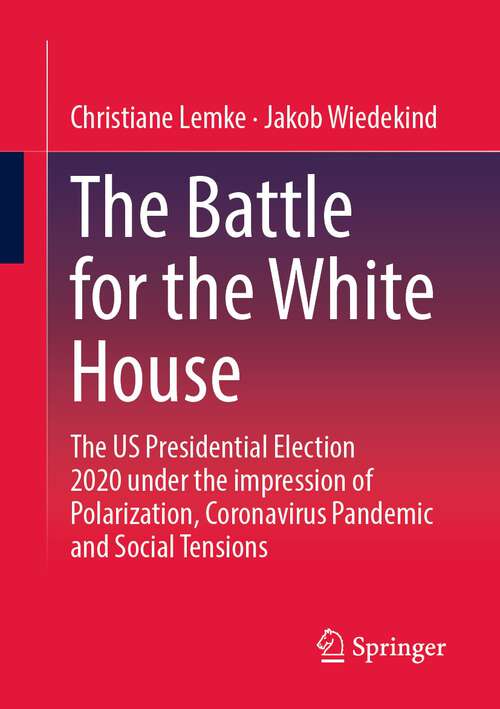 Christiane Lemke · Jakob Wiedekind

The Battle for the White House

The US Presidential Election 2020 under the impression of Polarization, Coronavirus Pandemic and Social Tensions

Springer